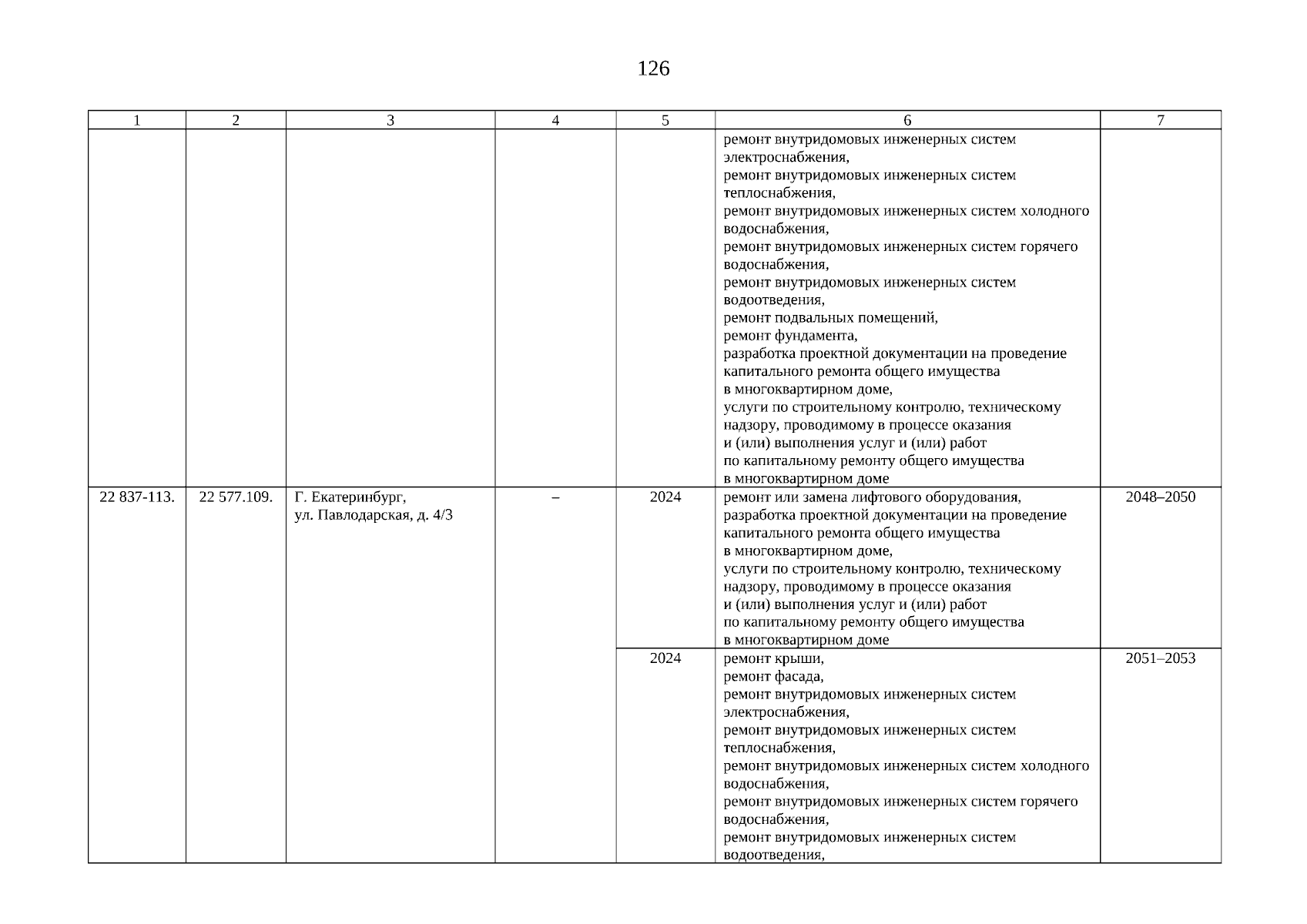 126

| 1 | 2 | 3 | 4 | 5 | 6 | 7 |
|---|---|---|---|---|---|---|
|  |  |  |  |  | ремонт внутридомовых инженерных систем электроснабжения, ремонт внутридомовых инженерных систем теплоснабжения, ремонт внутридомовых инженерных систем холодного водоснабжения, ремонт внутридомовых инженерных систем горячего водоснабжения, ремонт внутридомовых инженерных систем водоотведения, ремонт подвальных помещений, ремонт фундамента, разработка проектной документации на проведение капитального ремонта общего имущества в многоквартирном доме, услуги по строительному контролю, техническому надзору, проводимому в процессе оказания и (или) выполнения услуг и (или) работ по капитальному ремонту общего имущества в многоквартирном доме |  |
| 22 837-113. | 22 577.109. | Г. Екатеринбург, ул. Павлодарская, д. 4/3 | – | 2024 | ремонт или замена лифтового оборудования, разработка проектной документации на проведение капитального ремонта общего имущества в многоквартирном доме, услуги по строительному контролю, техническому надзору, проводимому в процессе оказания и (или) выполнения услуг и (или) работ по капитальному ремонту общего имущества в многоквартирном доме | 2048–2050 |
|  |  |  |  | 2024 | ремонт крыши, ремонт фасада, ремонт внутридомовых инженерных систем электроснабжения, ремонт внутридомовых инженерных систем теплоснабжения, ремонт внутридомовых инженерных систем холодного водоснабжения, ремонт внутридомовых инженерных систем горячего водоснабжения, ремонт внутридомовых инженерных систем водоотведения, | 2051–2053 |